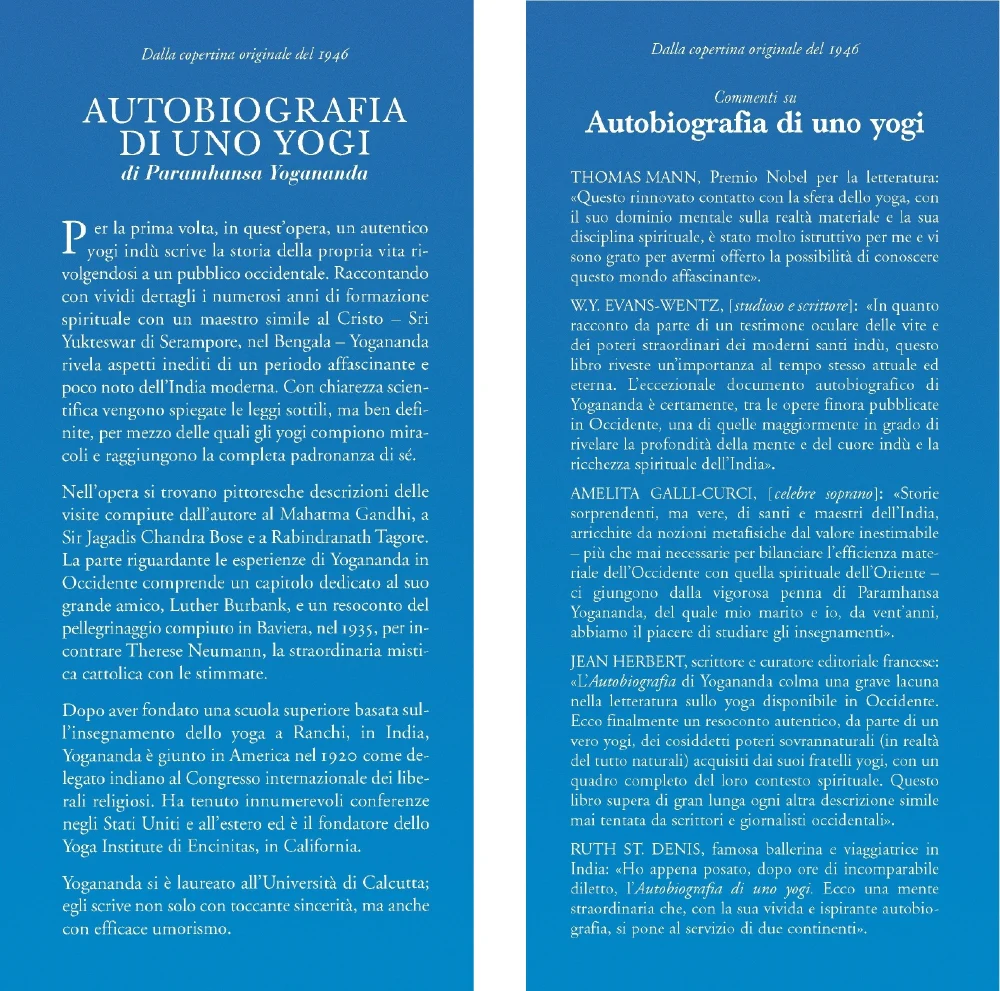 Dalla copertina originale del 1946

AUTOBIOGRAFIA DI UNO YOGI
di Paramhansa Yogananda

Per la prima volta, in quest'opera, un autentico yogi indù scrive la storia della propria vita rivolgendosi a un pubblico occidentale. Raccontando con vividi dettagli i numerosi anni di formazione spirituale con un maestro simile al Cristo – Sri Yukteswar di Serampore, nel Bengala – Yogananda rivela aspetti inediti di un periodo affascinante e poco noto dell'India moderna. Con chiarezza scientifica vengono spiegate le leggi sottili, ma ben definite, per mezzo delle quali gli yogi compiono miracoli e raggiungono la completa padronanza di sé.

Nell'opera si trovano pittoresche descrizioni delle visite compiute dall'autore al Mahatma Gandhi, a Sir Jagadis Chandra Bose e a Rabindranath Tagore. La parte riguardante le esperienze di Yogananda in Occidente comprende un capitolo dedicato al suo grande amico, Luther Burbank, e un resoconto del pellegrinaggio compiuto in Baviera, nel 1935, per incontrare Therese Neumann, la straordinaria mistica cattolica con le stimmate.

Dopo aver fondato una scuola superiore basata sull'insegnamento dello yoga a Ranchi, in India, Yogananda è giunto in America nel 1920 come delegato indiano al Congresso internazionale dei liberali religiosi. Ha tenuto innumerevoli conferenze negli Stati Uniti e all'estero ed è il fondatore dello Yoga Institute di Encinitas, in California.

Yogananda si è laureato all'Università di Calcutta; egli scrive non solo con toccante sincerità, ma anche con efficace umorismo.

Dalla copertina originale del 1946

Commenti su
Autobiografia di uno yogi

THOMAS MANN, Premio Nobel per la letteratura: «Questo rinnovato contatto con la sfera dello yoga, con il suo dominio mentale sulla realtà materiale e la sua disciplina spirituale, è stato molto istruttivo per me e vi sono grato per avermi offerto la possibilità di conoscere questo mondo affascinante».

W.Y. EVANS-WENTZ, [studioso e scrittore]: «In quanto racconto da parte di un testimone oculare delle vite e dei poteri straordinari dei moderni santi indù, questo libro riveste un'importanza al tempo stesso attuale ed eterna. L'eccezionale documento autobiografico di Yogananda è certamente, tra le opere finora pubblicate in Occidente, una di quelle maggiormente in grado di rivelare la profondità della mente e del cuore indù e la ricchezza spirituale dell'India».

AMELITA GALLI-CURCI, [celebre soprano]: «Storie sorprendenti, ma vere, di santi e maestri dell'India, arricchite da nozioni metafisiche dal valore inestimabile – più che mai necessarie per bilanciare l'efficienza materiale dell'Occidente con quella spirituale dell'Oriente – ci giungono dalla vigorosa penna di Paramhansa Yogananda, del quale mio marito e io, da vent'anni, abbiamo il piacere di studiare gli insegnamenti».

JEAN HERBERT, scrittore e curatore editoriale francese: «L'Autobiografia di Yogananda colma una grave lacuna nella letteratura sullo yoga disponibile in Occidente. Ecco finalmente un resoconto autentico, da parte di un vero yogi, dei cosiddetti poteri sovrannaturali (in realtà del tutto naturali) acquisiti dai suoi fratelli yogi, con un quadro completo del loro contesto spirituale. Questo libro supera di gran lunga ogni altra descrizione simile mai tentata da scrittori e giornalisti occidentali».

RUTH ST. DENIS, famosa ballerina e viaggiatrice in India: «Ho appena posato, dopo ore di incomparabile diletto, l'Autobiografia di uno yogi. Ecco una mente straordinaria che, con la sua vivida e ispirante autobiografia, si pone al servizio di due continenti».